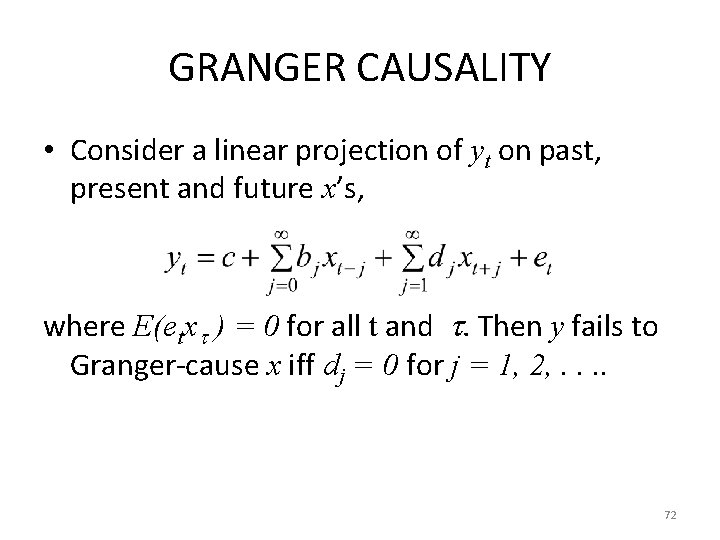 GRANGER CAUSALITY

• Consider a linear projection of $y_t$ on past, present and future $x$'s,

$y_t = c + \sum_{j=0}^{\infty} b_j x_{t-j} + \sum_{j=1}^{\infty} d_j x_{t+j} + e_t$

where $E(e_t x_\tau) = 0$ for all t and $\tau$. Then $y$ fails to Granger-cause $x$ iff $d_j = 0$ for $j = 1, 2, \ldots$.

72